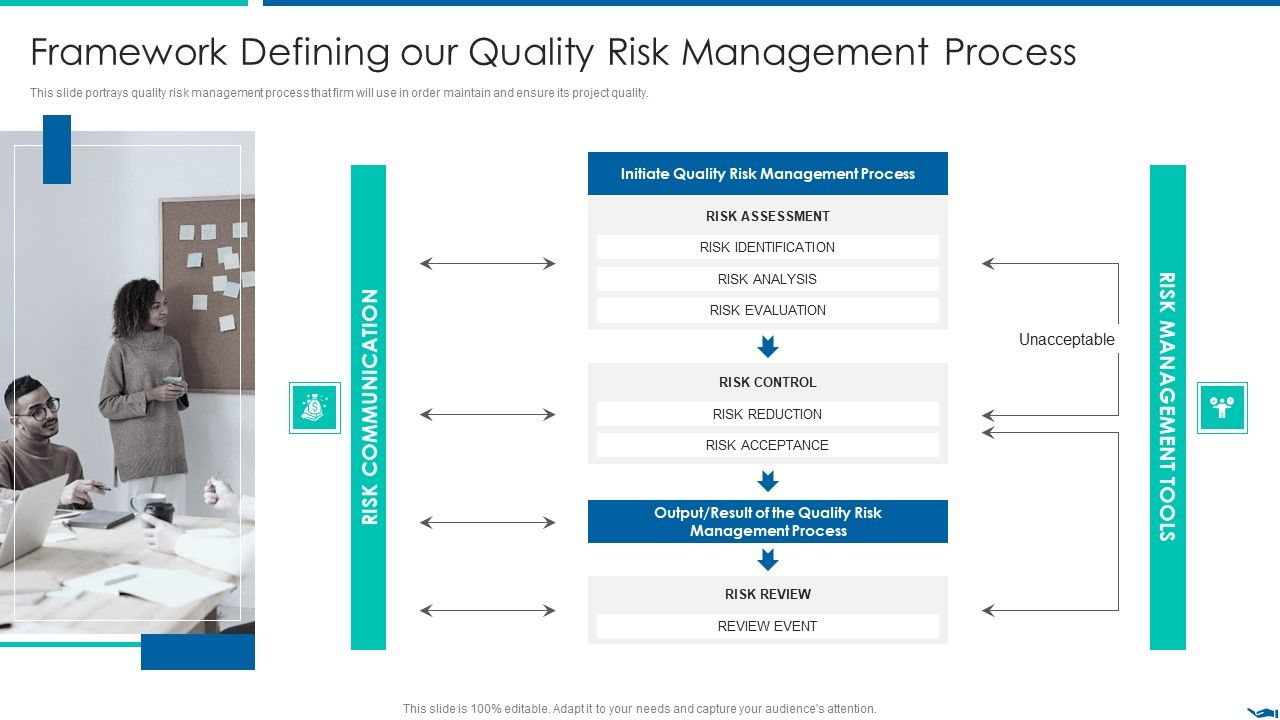 Framework Defining our Quality Risk Management Process

This slide portrays quality risk management process that firm will use in order maintain and ensure its project quality.

RISK COMMUNICATION

Initiate Quality Risk Management Process

RISK ASSESSMENT

RISK IDENTIFICATION

RISK ANALYSIS

RISK EVALUATION

RISK CONTROL

RISK REDUCTION

RISK ACCEPTANCE

Output/Result of the Quality Risk Management Process

RISK REVIEW

REVIEW EVENT

Unacceptable

RISK MANAGEMENT TOOLS

This slide is 100% editable. Adapt it to your needs and capture your audience's attention.